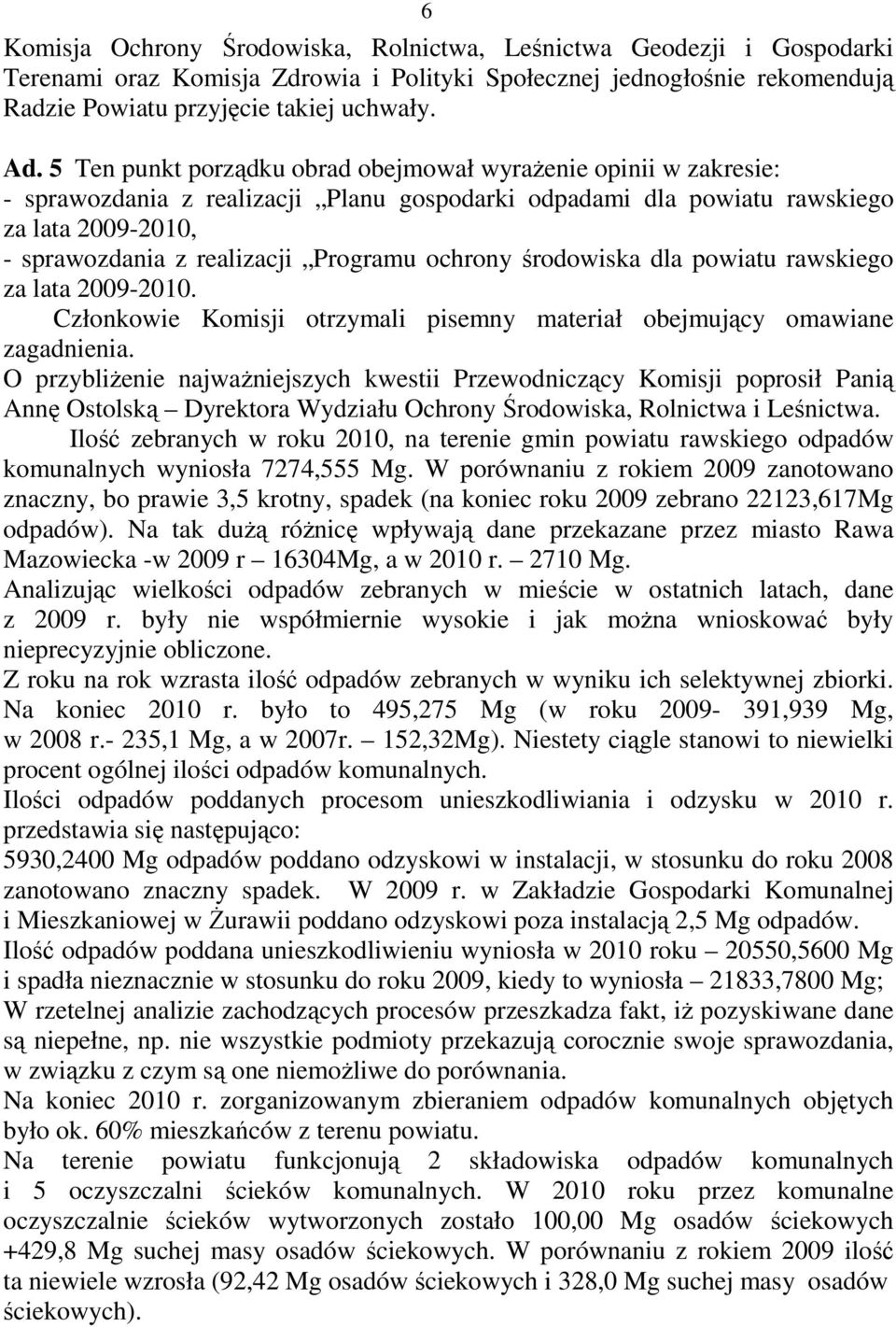 6

Komisja Ochrony Środowiska, Rolnictwa, Leśnictwa Geodezji i Gospodarki Terenami oraz Komisja Zdrowia i Polityki Społecznej jednogłośnie rekomendują Radzie Powiatu przyjęcie takiej uchwały.

Ad. 5 Ten punkt porządku obrad obejmował wyrażenie opinii w zakresie:
- sprawozdania z realizacji „Planu gospodarki odpadami dla powiatu rawskiego za lata 2009-2010,
- sprawozdania z realizacji „Programu ochrony środowiska dla powiatu rawskiego za lata 2009-2010.
Członkowie Komisji otrzymali pisemny materiał obejmujący omawiane zagadnienia.
O przybliżenie najważniejszych kwestii Przewodniczący Komisji poprosił Panią Annę Ostolską – Dyrektora Wydziału Ochrony Środowiska, Rolnictwa i Leśnictwa.
Ilość zebranych w roku 2010, na terenie gmin powiatu rawskiego odpadów komunalnych wyniosła 7274,555 Mg. W porównaniu z rokiem 2009 zanotowano znaczny, bo prawie 3,5 krotny, spadek (na koniec roku 2009 zebrano 22123,617Mg odpadów). Na tak dużą różnicę wpływają dane przekazane przez miasto Rawa Mazowiecka -w 2009 r – 16304Mg, a w 2010 r. – 2710 Mg.
Analizując wielkości odpadów zebranych w mieście w ostatnich latach, dane z 2009 r. były nie współmiernie wysokie i jak można wnioskować były nieprecyzyjnie obliczone.
Z roku na rok wzrasta ilość odpadów zebranych w wyniku ich selektywnej zbiorki. Na koniec 2010 r. było to 495,275 Mg (w roku 2009- 391,939 Mg, w 2008 r.- 235,1 Mg, a w 2007r. – 152,32Mg). Niestety ciągle stanowi to niewielki procent ogólnej ilości odpadów komunalnych.
Ilości odpadów poddanych procesom unieszkodliwiania i odzysku w 2010 r. przedstawia się następująco:
5930,2400 Mg odpadów poddano odzyskowi w instalacji, w stosunku do roku 2008 zanotowano znaczny spadek. W 2009 r. w Zakładzie Gospodarki Komunalnej i Mieszkaniowej w Żurawii poddano odzyskowi poza instalacją 2,5 Mg odpadów.
Ilość odpadów poddana unieszkodliwieniu wyniosła w 2010 roku – 20550,5600 Mg i spadła nieznacznie w stosunku do roku 2009, kiedy to wyniosła – 21833,7800 Mg;
W rzetelnej analizie zachodzących procesów przeszkadza fakt, iż pozyskiwane dane są niepełne, np. nie wszystkie podmioty przekazują corocznie swoje sprawozdania, w związku z czym są one niemożliwe do porównania.
Na koniec 2010 r. zorganizowanym zbieraniem odpadów komunalnych objętych było ok. 60% mieszkańców z terenu powiatu.
Na terenie powiatu funkcjonują 2 składowiska odpadów komunalnych i 5 oczyszczalni ścieków komunalnych. W 2010 roku przez komunalne oczyszczalnie ścieków wytworzonych zostało 100,00 Mg osadów ściekowych +429,8 Mg suchej masy osadów ściekowych. W porównaniu z rokiem 2009 ilość ta niewiele wzrosła (92,42 Mg osadów ściekowych i 328,0 Mg suchej masy osadów ściekowych).